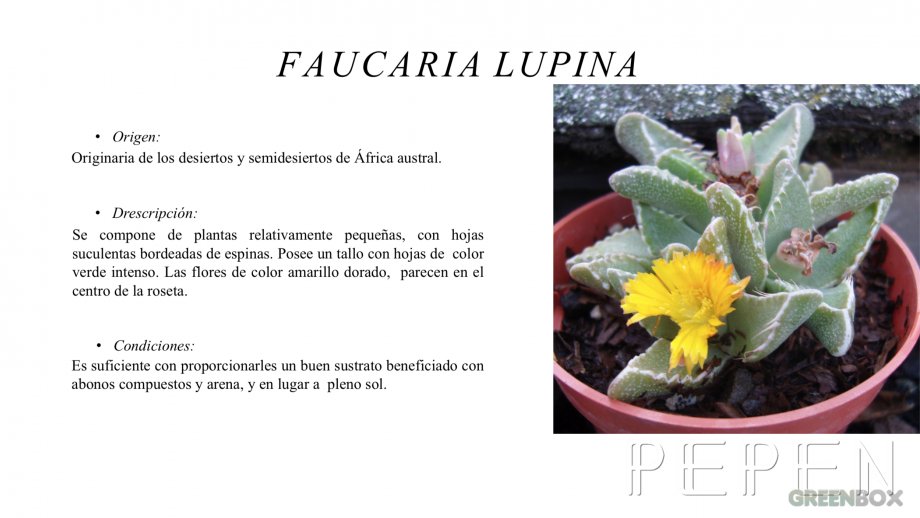 FAUCARIA LUPINA

• Origen:
Originaria de los desiertos y semidesiertos de África austral.

• Drescripción:
Se compone de plantas relativamente pequeñas, con hojas suculentas bordeadas de espinas. Posee un tallo con hojas de color verde intenso. Las flores de color amarillo dorado, parecen en el centro de la roseta.

• Condiciones:
Es suficiente con proporcionarles un buen sustrato beneficiado con abonos compuestos y arena, y en lugar a pleno sol.

PEPEN
GREENBOX